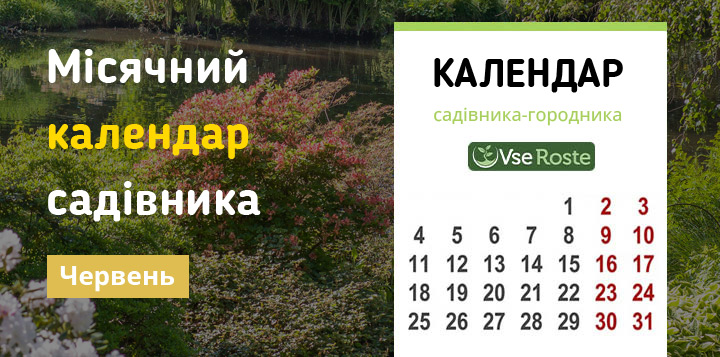 Місячний календар садівника

Червень

КАЛЕНДАР

садівника-городника

Vse Roste

|  |  |  |  |  |  |  |
|---|---|---|---|---|---|---|
|  |  |  |  | 1 | 2 | 3 |
| 4 | 5 | 6 | 7 | 8 | 9 | 10 |
| 11 | 12 | 13 | 14 | 15 | 16 | 17 |
| 18 | 19 | 20 | 21 | 22 | 23 | 24 |
| 25 | 26 | 27 | 28 | 29 | 30 | 31 |